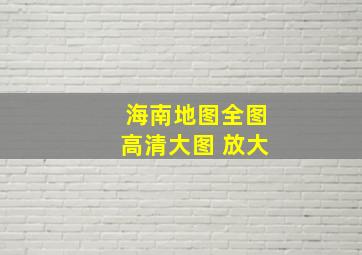 海南地图全图
高清大图 放大